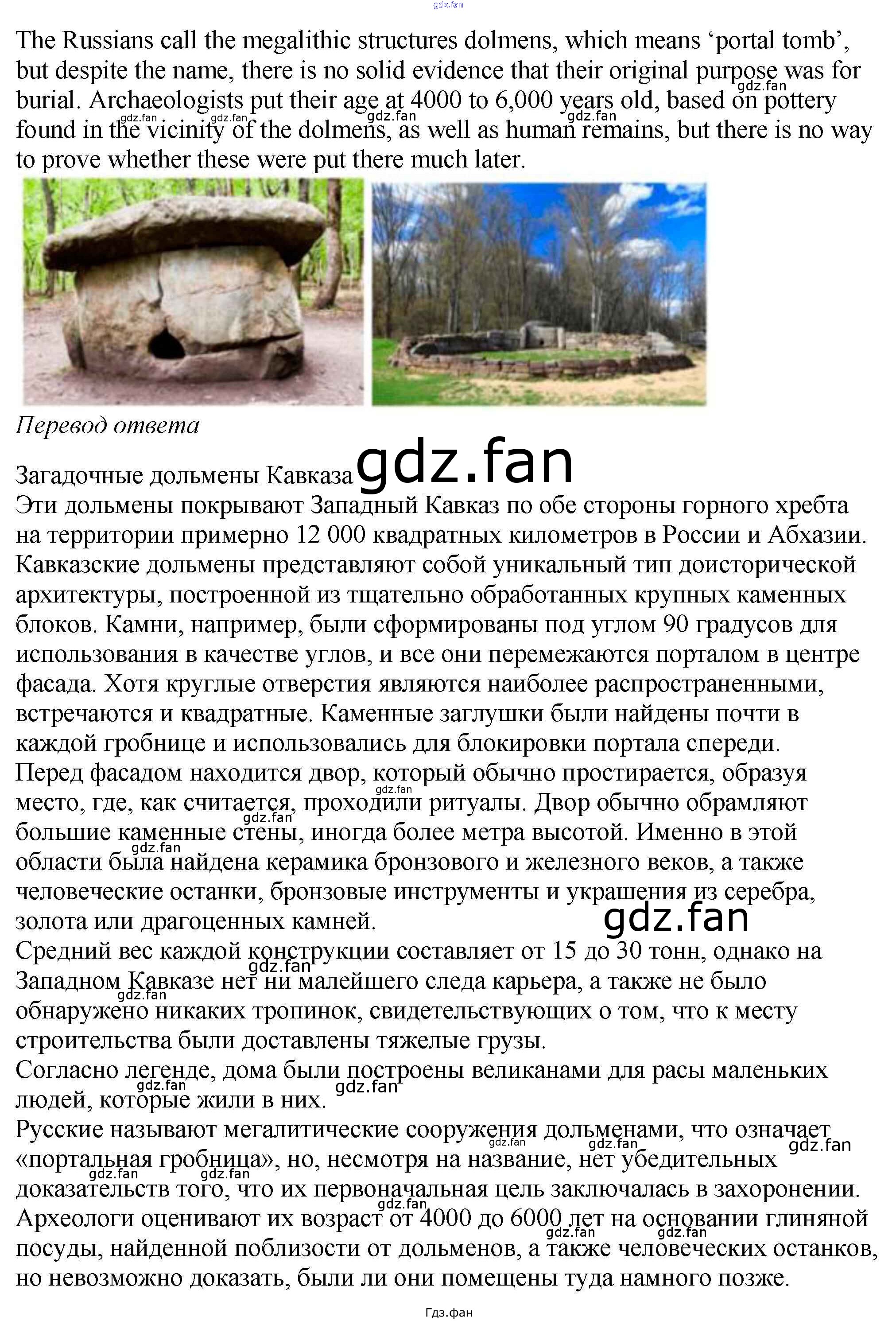 The Russians call the megalithic structures dolmens, which means 'portal tomb', but despite the name, there is no solid evidence that their original purpose was for burial. Archaeologists put their age at 4000 to 6,000 years old, based on pottery found in the vicinity of the dolmens, as well as human remains, but there is no way to prove whether these were put there much later.

Перевод ответа

Загадочные дольмены Кавказа

Эти дольмены покрывают Западный Кавказ по обе стороны горного хребта на территории примерно 12 000 квадратных километров в России и Абхазии. Кавказские дольмены представляют собой уникальный тип доисторической архитектуры, построенной из тщательно обработанных крупных каменных блоков. Камни, например, были сформированы под углом 90 градусов для использования в качестве углов, и все они перемежаются порталом в центре фасада. Хотя круглые отверстия являются наиболее распространенными, встречаются и квадратные. Каменные заглушки были найдены почти в каждой гробнице и использовались для блокировки портала спереди.

Перед фасадом находится двор, который обычно простирается, образуя место, где, как считается, проходили ритуалы. Двор обычно обрамляют большие каменные стены, иногда более метра высотой. Именно в этой области была найдена керамика бронзового и железного веков, а также человеческие останки, бронзовые инструменты и украшения из серебра, золота или драгоценных камней.

Средний вес каждой конструкции составляет от 15 до 30 тонн, однако на Западном Кавказе нет ни малейшего следа карьера, а также не было обнаружено никаких тропинок, свидетельствующих о том, что к месту строительства были доставлены тяжелые грузы.

Согласно легенде, дома были построены великанами для расы маленьких людей, которые жили в них.

Русские называют мегалитические сооружения дольменами, что означает «портальная гробница», но, несмотря на название, нет убедительных доказательств того, что их первоначальная цель заключалась в захоронении. Археологи оценивают их возраст от 4000 до 6000 лет на основании глиняной посуды, найденной поблизости от дольменов, а также человеческих останков, но невозможно доказать, были ли они помещены туда намного позже.

Гдз.фан

gdz.fan